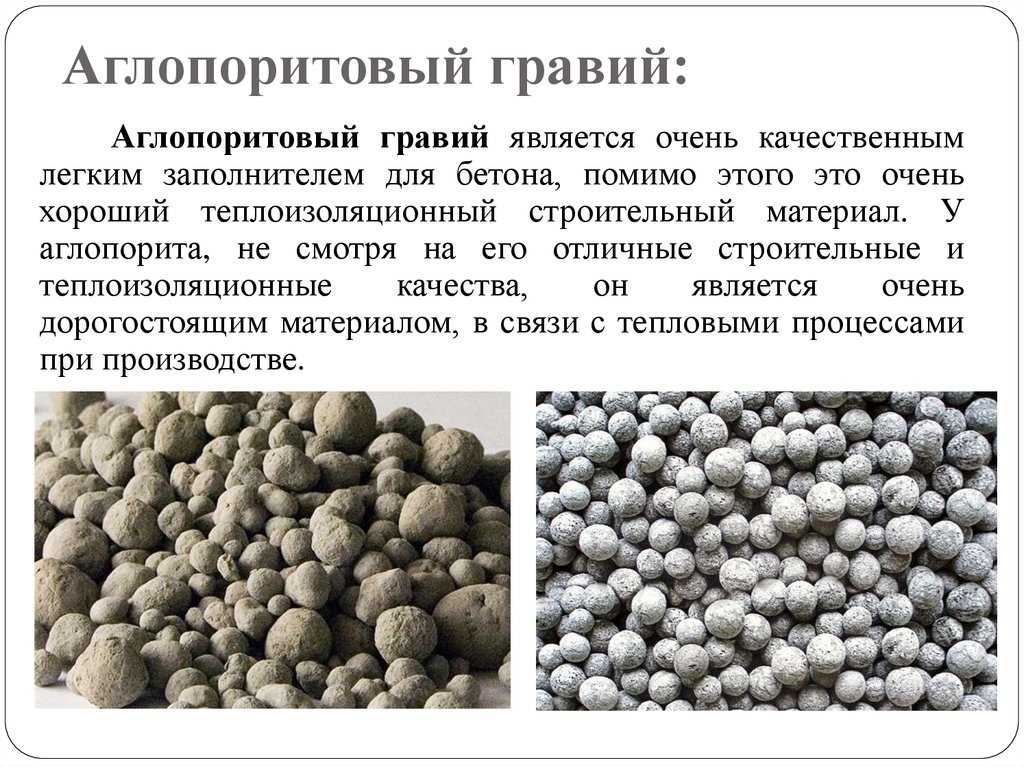 Аглопоритовый гравий:

Аглопоритовый гравий является очень качественным легким заполнителем для бетона, помимо этого это очень хороший теплоизоляционный строительный материал. У аглопорита, не смотря на его отличные строительные и теплоизоляционные качества, он является очень дорогостоящим материалом, в связи с тепловыми процессами при производстве.